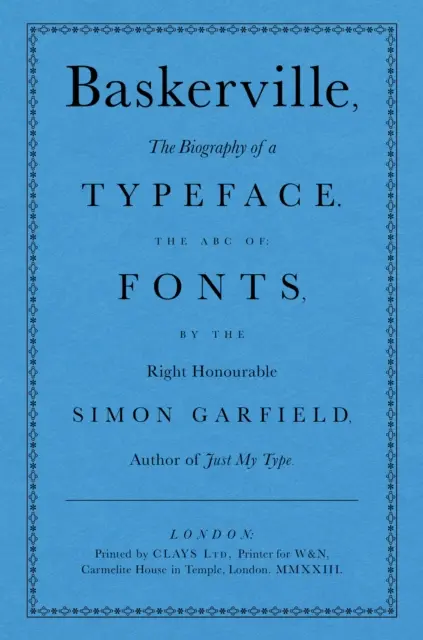 Baskerville,

The Biography of a

TYPEFACE.

THE ABC OF:

FONTS,

BY THE

Right Honourable

SIMON GARFIELD,

Author of Just My Type.

LONDON:
Printed by CLAYS LTD, Printer for W&N,
Carmelite House in Temple, London. MMXXIII.